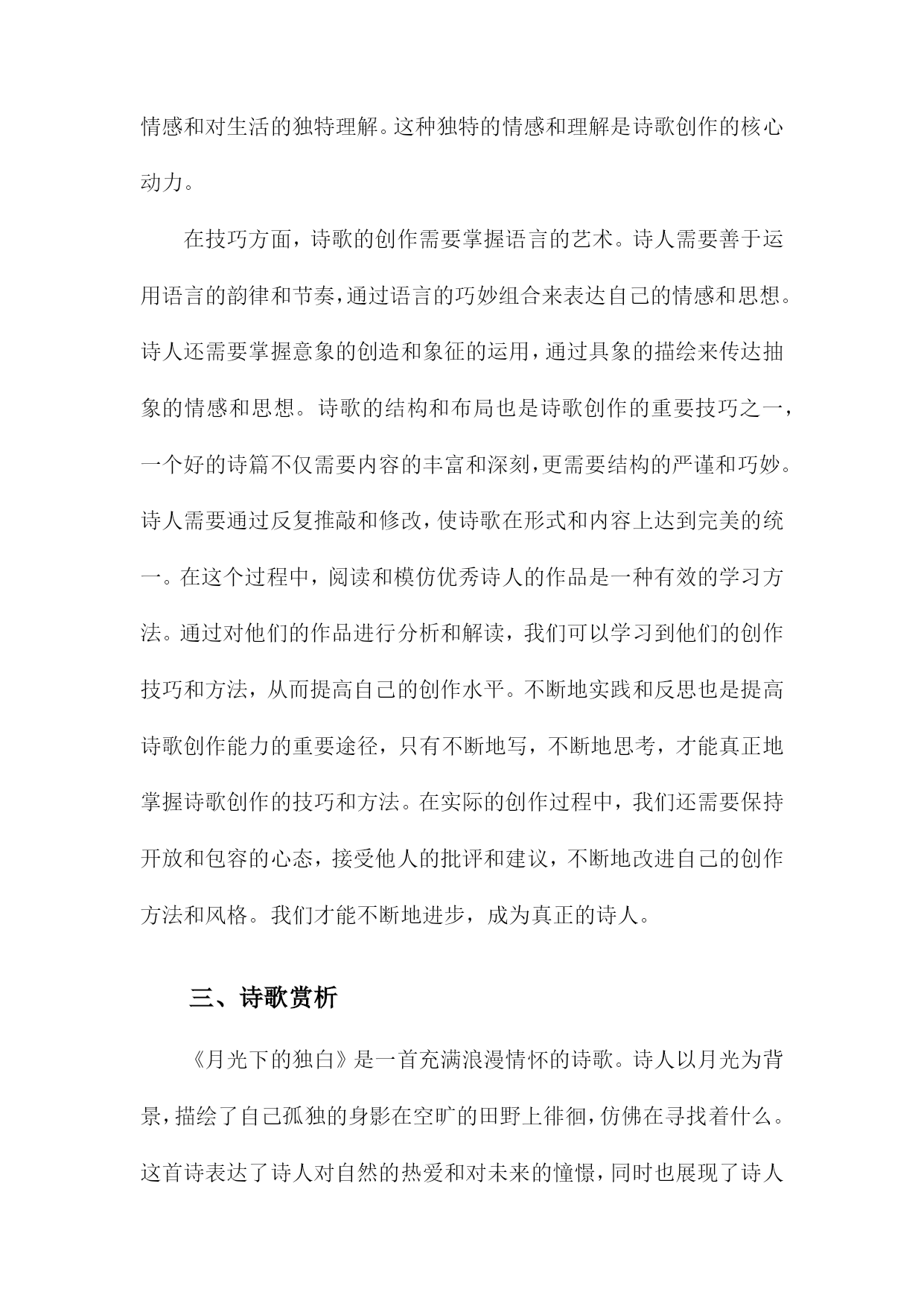 情感和对生活的独特理解。这种独特的情感和理解是诗歌创作的核心动力。

在技巧方面，诗歌的创作需要掌握语言的艺术。诗人需要善于运用语言的韵律和节奏，通过语言的巧妙组合来表达自己的情感和思想。诗人还需要掌握意象的创造和象征的运用，通过具象的描绘来传达抽象的情感和思想。诗歌的结构和布局也是诗歌创作的重要技巧之一，一个好的诗篇不仅需要内容的丰富和深刻，更需要结构的严谨和巧妙。诗人需要通过反复推敲和修改，使诗歌在形式和内容上达到完美的统一。在这个过程中，阅读和模仿优秀诗人的作品是一种有效的学习方法。通过对他们的作品进行分析和解读，我们可以学习到他们的创作技巧和方法，从而提高自己的创作水平。不断地实践和反思也是提高诗歌创作能力的重要途径，只有不断地写，不断地思考，才能真正地掌握诗歌创作的技巧和方法。在实际的创作过程中，我们还需要保持开放和包容的心态，接受他人的批评和建议，不断地改进自己的创作方法和风格。我们才能不断地进步，成为真正的诗人。

三、诗歌赏析

《月光下的独白》是一首充满浪漫情怀的诗歌。诗人以月光为背景，描绘了自己孤独的身影在空旷的田野上徘徊，仿佛在寻找着什么。这首诗表达了诗人对自然的热爱和对未来的憧憬，同时也展现了诗人